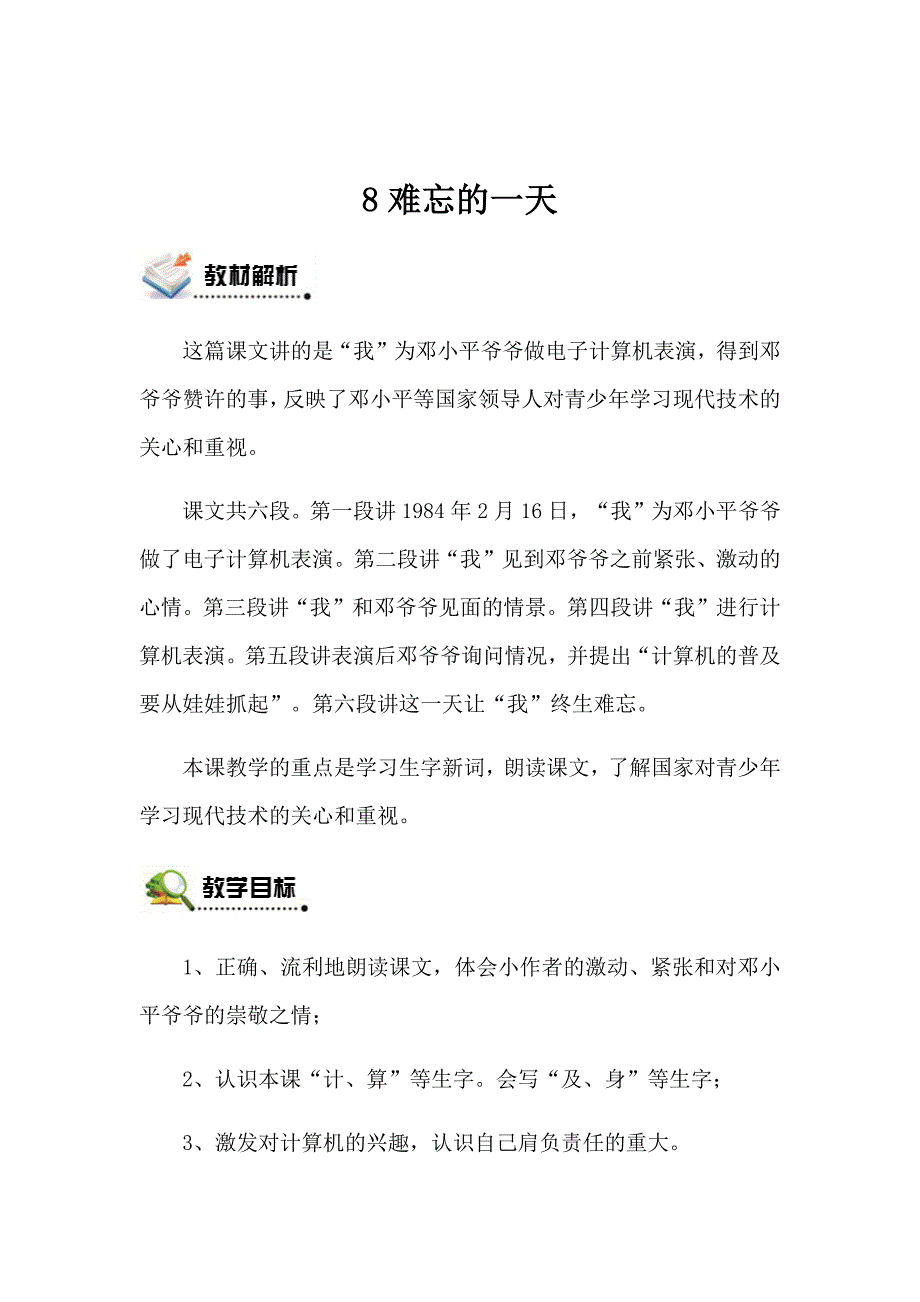 8 难忘的一天

教材解析

这篇课文讲的是“我”为邓小平爷爷做电子计算机表演，得到邓爷爷赞许的事，反映了邓小平等国家领导人对青少年学习现代技术的关心和重视。

课文共六段。第一段讲 1984 年 2 月 16 日，“我”为邓小平爷爷做了电子计算机表演。第二段讲“我”见到邓爷爷之前紧张、激动的心情。第三段讲“我”和邓爷爷见面的情景。第四段讲“我”进行计算机表演。第五段讲表演后邓爷爷询问情况，并提出“计算机的普及要从娃娃抓起”。第六段讲这一天让“我”终生难忘。

本课教学的重点是学习生字新词，朗读课文，了解国家对青少年学习现代技术的关心和重视。

教学目标

1、正确、流利地朗读课文，体会小作者的激动、紧张和对邓小平爷爷的崇敬之情；

2、认识本课“计、算”等生字。会写“及、身”等生字；

3、激发对计算机的兴趣，认识自己肩负责任的重大。